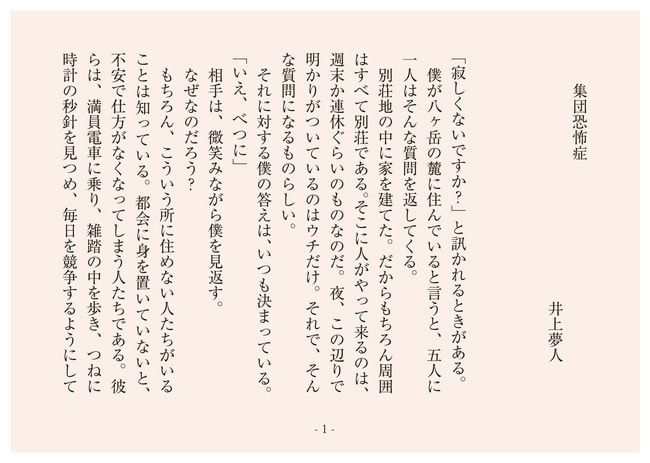 集団恐怖症

井上夢人

「寂しくないですか?」と訊かれるときがある。

僕が八ヶ岳の麓に住んでいると言うと、五人に一人はそんな質問を返してくる。

別荘地の中に家を建てた。だからもちろん周囲はすべて別荘である。そこに人がやって来るのは、週末か連休ぐらいのものなのだ。夜、この辺りで明かりがついているのはウチだけ。それで、そんな質問になるものらしい。

それに対する僕の答えは、いつも決まっている。

「いえ、べつに」

相手は、微笑みながら僕を見返す。

なぜなのだろう?

もちろん、こういう所に住めない人たちがいることは知っている。都会に身を置いていないと、不安で仕方がなくなってしまう人たちである。彼らは、満員電車に乗り、雑踏の中を歩き、つねに時計の秒針を見つめ、毎日を競争するようにして

- 1 -